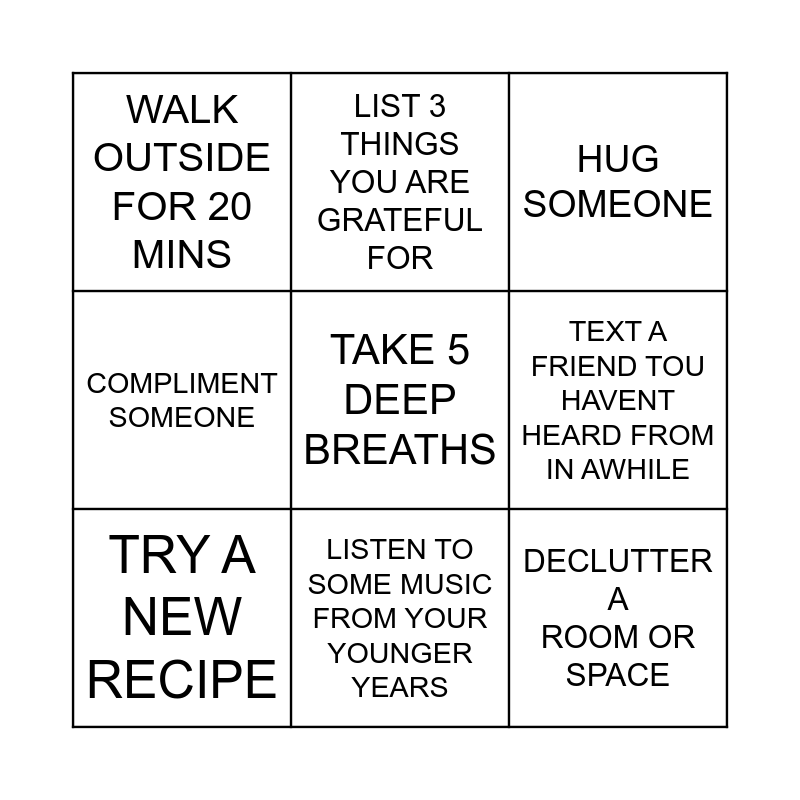 | WALK OUTSIDE FOR 20 MINS | LIST 3 THINGS YOU ARE GRATEFUL FOR | HUG SOMEONE |
|---|---|---|
| COMPLIMENT SOMEONE | TAKE 5 DEEP BREATHS | TEXT A FRIEND TOU HAVENT HEARD FROM IN AWHILE |
| TRY A NEW RECIPE | LISTEN TO SOME MUSIC FROM YOUR YOUNGER YEARS | DECLUTTER A ROOM OR SPACE |